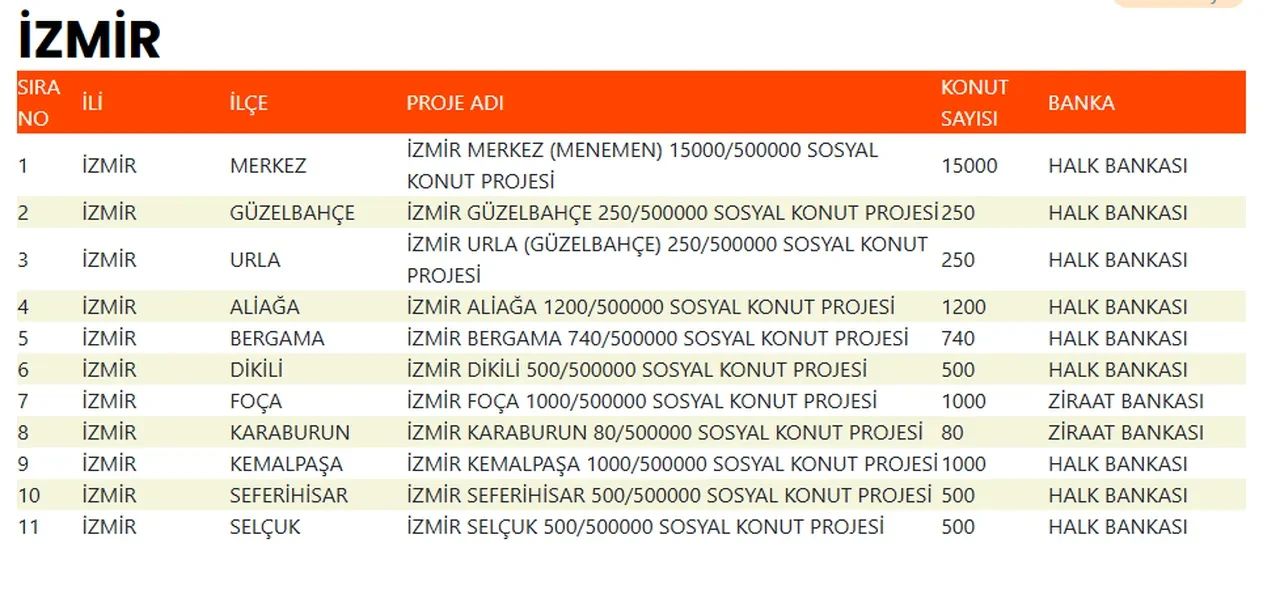 İZMİR

| SIRA NO | İLİ | İLÇE | PROJE ADI | KONUT SAYISI | BANKA |
|---|---|---|---|---|---|
| 1 | İZMİR | MERKEZ | İZMİR MERKEZ (MENEMEN) 15000/500000 SOSYAL KONUT PROJESİ | 15000 | HALK BANKASI |
| 2 | İZMİR | GÜZELBAHÇE | İZMİR GÜZELBAHÇE 250/500000 SOSYAL KONUT PROJESİ | 250 | HALK BANKASI |
| 3 | İZMİR | URLA | İZMİR URLA (GÜZELBAHÇE) 250/500000 SOSYAL KONUT PROJESİ | 250 | HALK BANKASI |
| 4 | İZMİR | ALİAĞA | İZMİR ALİAĞA 1200/500000 SOSYAL KONUT PROJESİ | 1200 | HALK BANKASI |
| 5 | İZMİR | BERGAMA | İZMİR BERGAMA 740/500000 SOSYAL KONUT PROJESİ | 740 | HALK BANKASI |
| 6 | İZMİR | DİKİLİ | İZMİR DİKİLİ 500/500000 SOSYAL KONUT PROJESİ | 500 | HALK BANKASI |
| 7 | İZMİR | FOÇA | İZMİR FOÇA 1000/500000 SOSYAL KONUT PROJESİ | 1000 | ZİRAAT BANKASI |
| 8 | İZMİR | KARABURUN | İZMİR KARABURUN 80/500000 SOSYAL KONUT PROJESİ | 80 | ZİRAAT BANKASI |
| 9 | İZMİR | KEMALPAŞA | İZMİR KEMALPAŞA 1000/500000 SOSYAL KONUT PROJESİ | 1000 | HALK BANKASI |
| 10 | İZMİR | SEFERİHİSAR | İZMİR SEFERİHİSAR 500/500000 SOSYAL KONUT PROJESİ | 500 | HALK BANKASI |
| 11 | İZMİR | SELÇUK | İZMİR SELÇUK 500/500000 SOSYAL KONUT PROJESİ | 500 | HALK BANKASI |